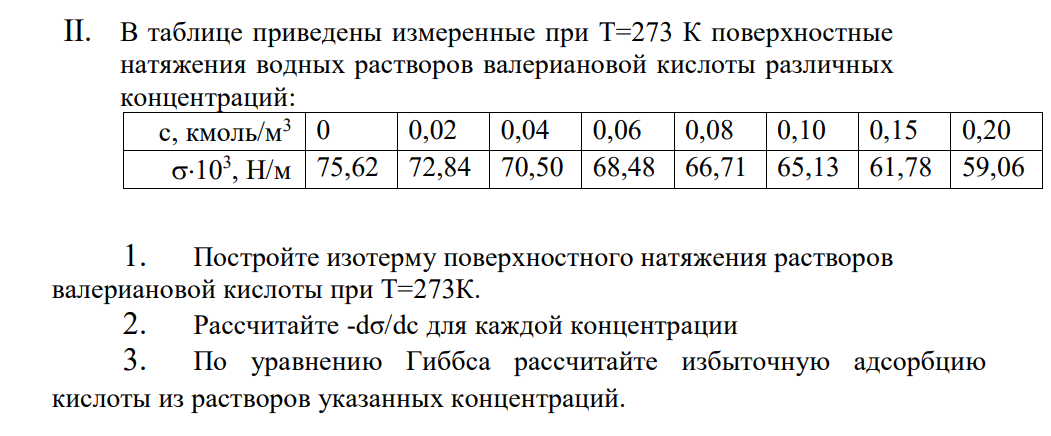 II. В таблице приведены измеренные при Т=273 К поверхностные натяжения водных растворов валериановой кислоты различных концентраций:

| с, кмоль/м$^3$ | 0 | 0,02 | 0,04 | 0,06 | 0,08 | 0,10 | 0,15 | 0,20 |
|---|---|---|---|---|---|---|---|---|
| $\sigma \cdot 10^3$, Н/м | 75,62 | 72,84 | 70,50 | 68,48 | 66,71 | 65,13 | 61,78 | 59,06 |

1. Постройте изотерму поверхностного натяжения растворов валериановой кислоты при Т=273К.

2. Рассчитайте -dσ/dc для каждой концентрации

3. По уравнению Гиббса рассчитайте избыточную адсорбцию кислоты из растворов указанных концентраций.